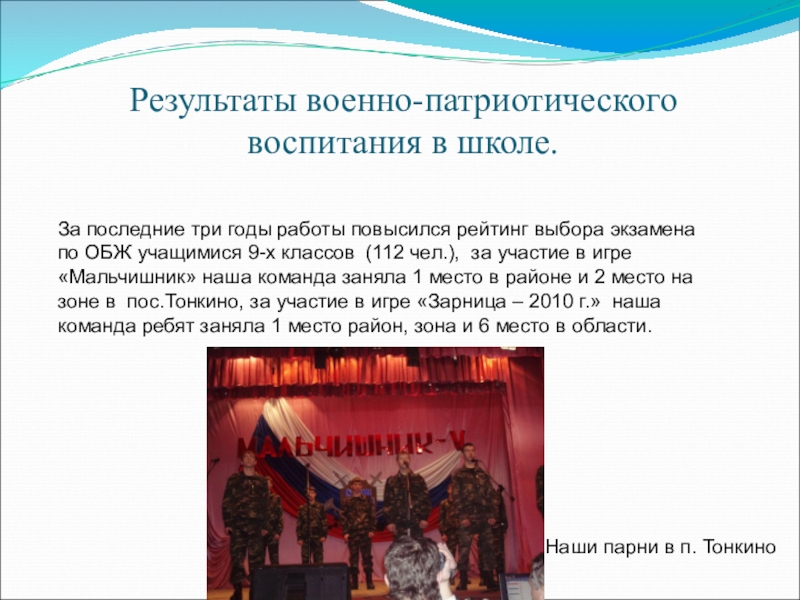 Результаты военно-патриотического воспитания в школе.

За последние три годы работы повысился рейтинг выбора экзамена по ОБЖ учащимися 9-х классов (112 чел.), за участие в игре «Мальчишник» наша команда заняла 1 место в районе и 2 место на зоне в пос.Тонкино, за участие в игре «Зарница – 2010 г.» наша команда ребят заняла 1 место район, зона и 6 место в области.

МАЛЬЧИШНИК-V

Наши парни в п. Тонкино